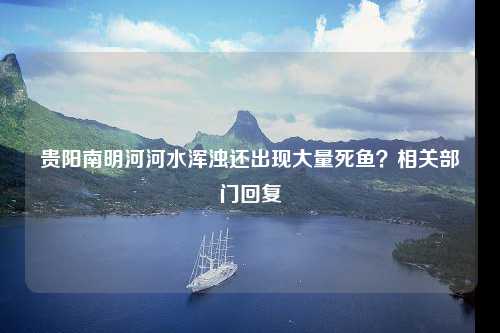 贵阳南明河河水浑浊还出现大量死鱼？相关部门回复